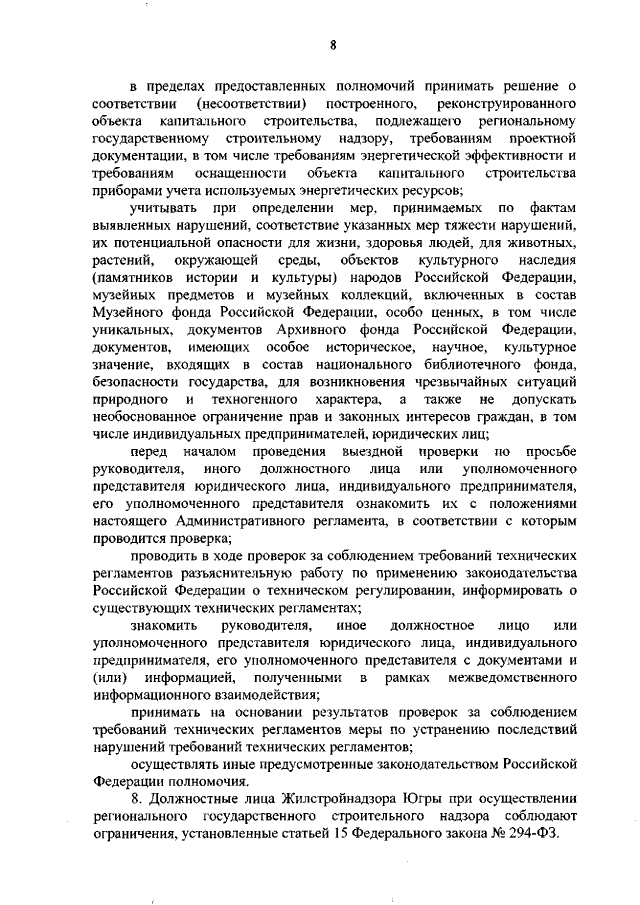 8

в пределах предоставленных полномочий принимать решение о соответствии (несоответствии) построенного, реконструированного объекта капитального строительства, подлежащего региональному государственному строительному надзору, требованиям проектной документации, в том числе требованиям энергетической эффективности и требованиям оснащенности объекта капитального строительства приборами учета используемых энергетических ресурсов;

учитывать при определении мер, принимаемых по фактам выявленных нарушений, соответствие указанных мер тяжести нарушений, их потенциальной опасности для жизни, здоровья людей, для животных, растений, окружающей среды, объектов культурного наследия (памятников истории и культуры) народов Российской Федерации, музейных предметов и музейных коллекций, включенных в состав Музейного фонда Российской Федерации, особо ценных, в том числе уникальных, документов Архивного фонда Российской Федерации, документов, имеющих особое историческое, научное, культурное значение, входящих в состав национального библиотечного фонда, безопасности государства, для возникновения чрезвычайных ситуаций природного и техногенного характера, а также не допускать необоснованное ограничение прав и законных интересов граждан, в том числе индивидуальных предпринимателей, юридических лиц;

перед началом проведения выездной проверки по просьбе руководителя, иного должностного лица или уполномоченного представителя юридического лица, индивидуального предпринимателя, его уполномоченного представителя ознакомить их с положениями настоящего Административного регламента, в соответствии с которым проводится проверка;

проводить в ходе проверок за соблюдением требований технических регламентов разъяснительную работу по применению законодательства Российской Федерации о техническом регулировании, информировать о существующих технических регламентах;

знакомить руководителя, иное должностное лицо или уполномоченного представителя юридического лица, индивидуального предпринимателя, его уполномоченного представителя с документами и (или) информацией, полученными в рамках межведомственного информационного взаимодействия;

принимать на основании результатов проверок за соблюдением требований технических регламентов меры по устранению последствий нарушений требований технических регламентов;

осуществлять иные предусмотренные законодательством Российской Федерации полномочия.

8. Должностные лица Жилстройнадзора Югры при осуществлении регионального государственного строительного надзора соблюдают ограничения, установленные статьей 15 Федерального закона № 294-ФЗ.